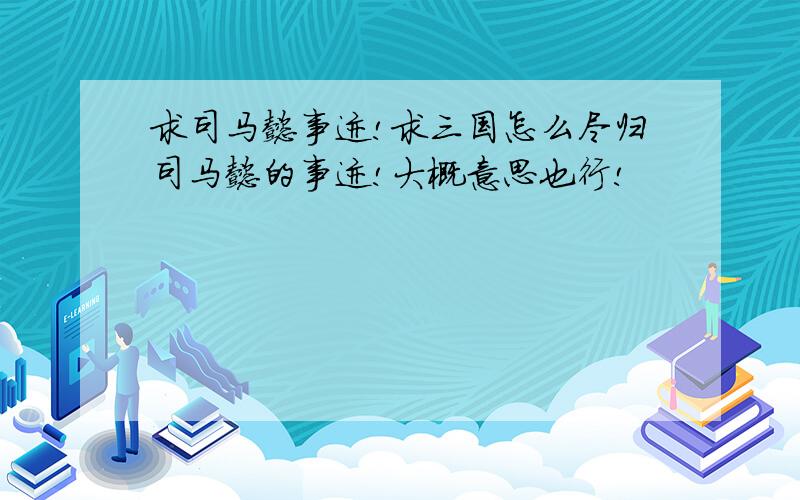 求司马懿事迹!求三国怎么尽归司马懿的事迹!大概意思也行!

E-LEARNING